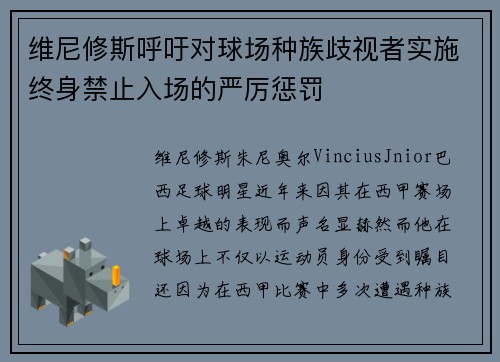 维尼修斯呼吁对球场种族歧视者实施终身禁止入场的严厉惩罚

维尼修斯朱尼奥尔ViniciusJnior巴西足球明星近年来因其在西甲赛场上卓越的表现而声名显赫然而他在球场上不仅以运动员身份受到瞩目还因为在西甲比赛中多次遭遇种族